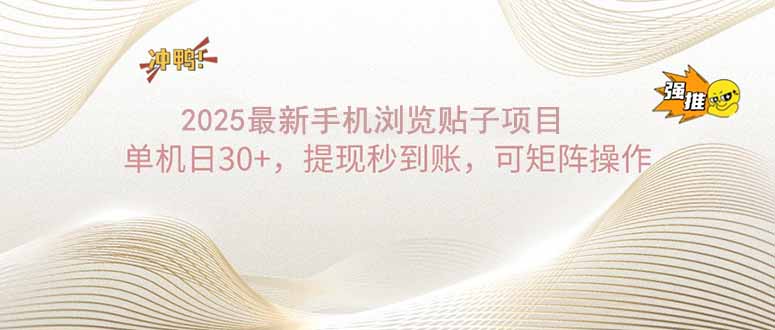 冲鸭!

强推

2025最新手机浏览贴子项目
单机日30+，提现秒到账，可矩阵操作